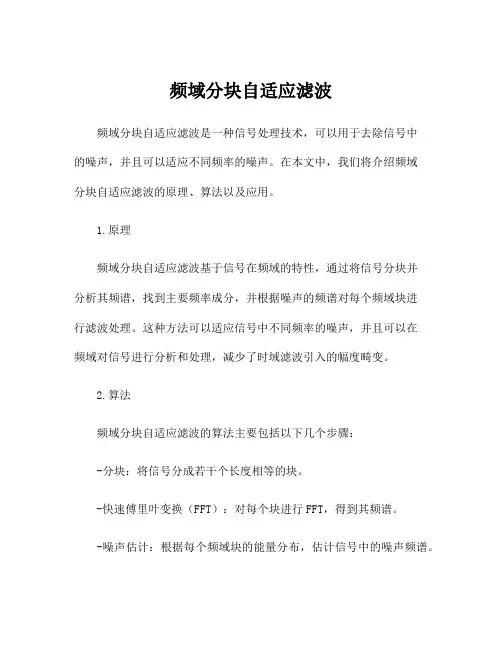 频域分块自适应滤波

频域分块自适应滤波是一种信号处理技术，可以用于去除信号中的噪声，并且可以适应不同频率的噪声。在本文中，我们将介绍频域分块自适应滤波的原理、算法以及应用。

1.原理

频域分块自适应滤波基于信号在频域的特性，通过将信号分块并分析其频谱，找到主要频率成分，并根据噪声的频谱对每个频域块进行滤波处理。这种方法可以适应信号中不同频率的噪声，并且可以在频域对信号进行分析和处理，减少了时域滤波引入的幅度畸变。

2.算法

频域分块自适应滤波的算法主要包括以下几个步骤：

-分块：将信号分成若干个长度相等的块。

-快速傅里叶变换（FFT）：对每个块进行FFT，得到其频谱。

-噪声估计：根据每个频域块的能量分布，估计信号中的噪声频谱。